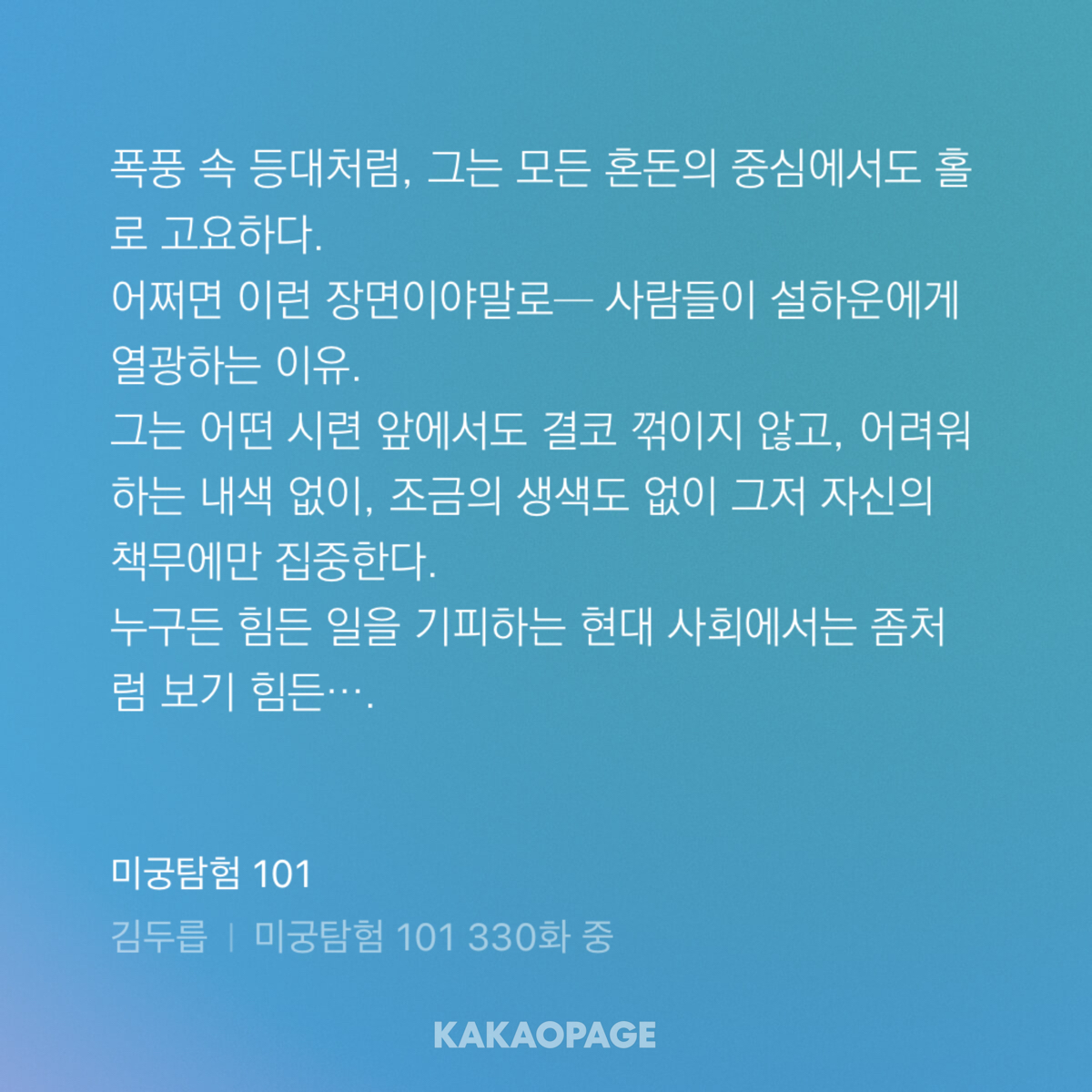 폭풍 속 등대처럼, 그는 모든 혼돈의 중심에서도 홀로 고요하다.
어쩌면 이런 장면이야말로— 사람들이 설하운에게 열광하는 이유.
그는 어떤 시련 앞에서도 결코 꺾이지 않고, 어려워하는 내색 없이, 조금의 생색도 없이 그저 자신의 책무에만 집중한다.
누구든 힘든 일을 기피하는 현대 사회에서는 좀처럼 보기 힘든….

미궁탐험 101

김두릅 | 미궁탐험 101 330화 중

KAKAOPAGE